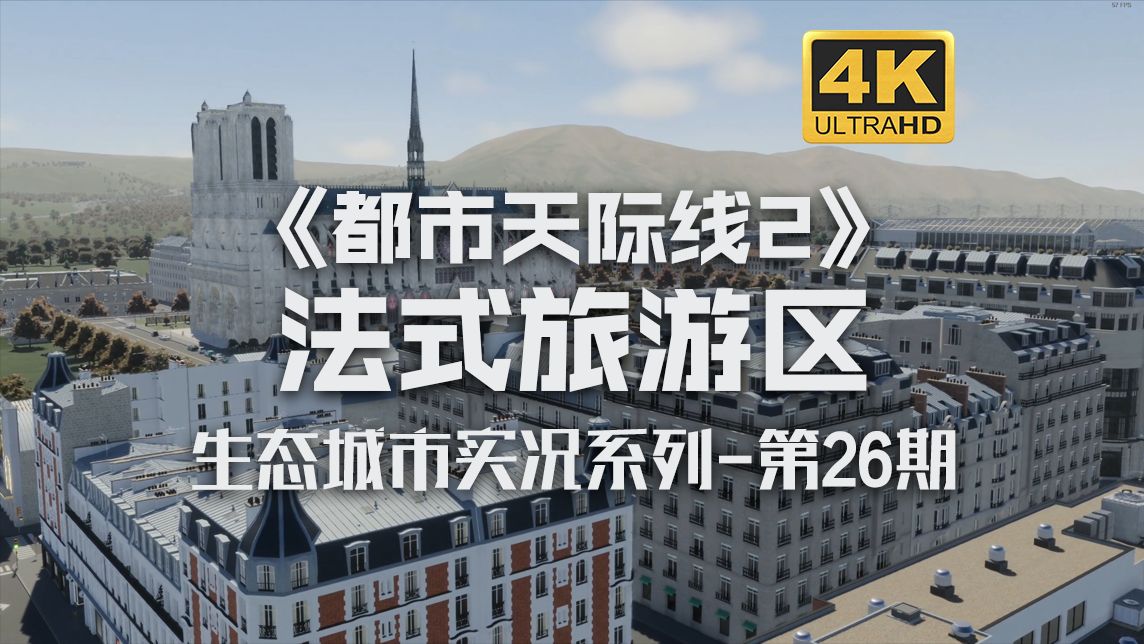 57 FPS

4K
ULTRAHD

《都市天际线2》
法式旅游区
生态城市实况系列-第26期